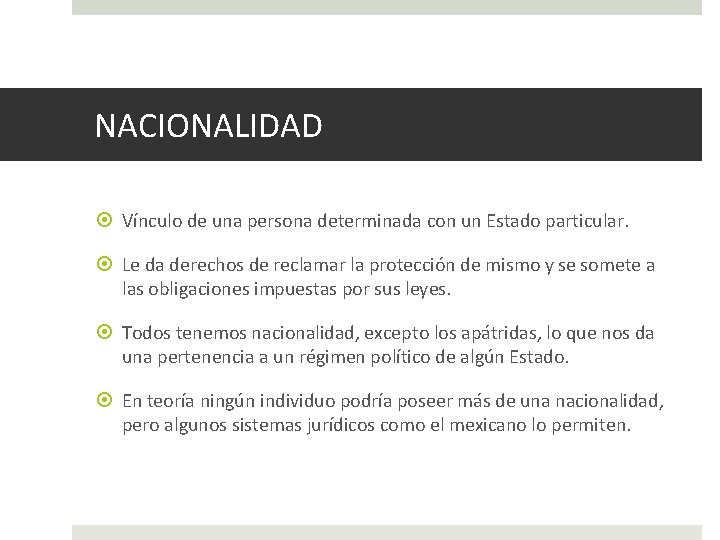 NACIONALIDAD

Vínculo de una persona determinada con un Estado particular.

Le da derechos de reclamar la protección de mismo y se somete a las obligaciones impuestas por sus leyes.

Todos tenemos nacionalidad, excepto los apátridas, lo que nos da una pertenencia a un régimen político de algún Estado.

En teoría ningún individuo podría poseer más de una nacionalidad, pero algunos sistemas jurídicos como el mexicano lo permiten.